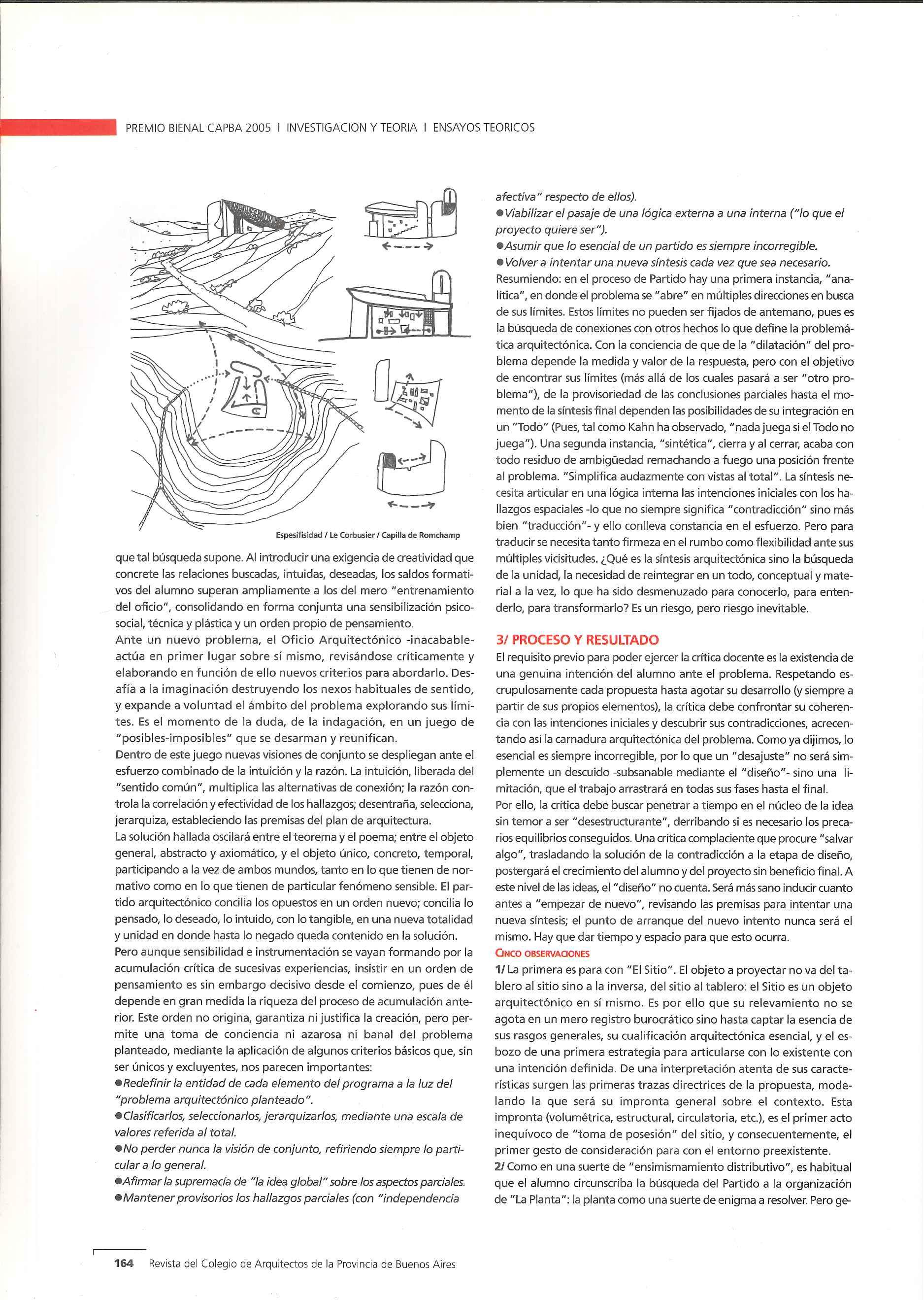 PREMIO BIENAL CAPBA 2005 I INVESTIGACION Y TEORIA I ENSAYOS TEORICOS

Espesifisidad / Le Corbusier / Capilla de Romchamp

que tal búsqueda supone. Al introducir una exigencia de creatividad que concrete las relaciones buscadas, intuidas, deseadas, los saldos formativos del alumno superan ampliamente a los del mero "entrenamiento del oficio", consolidando en forma conjunta una sensibilización psicosocial, técnica y plástica y un orden propio de pensamiento.
Ante un nuevo problema, el Oficio Arquitectónico -inacabable- actúa en primer lugar sobre sí mismo, revisándose críticamente y elaborando en función de ello nuevos criterios para abordarlo. Desafía a la imaginación destruyendo los nexos habituales de sentido, y expande a voluntad el ámbito del problema explorando sus límites. Es el momento de la duda, de la indagación, en un juego de "posibles-imposibles" que se desarman y reunifican.
Dentro de este juego nuevas visiones de conjunto se despliegan ante el esfuerzo combinado de la intuición y la razón. La intuición, liberada del "sentido común", multiplica las alternativas de conexión; la razón controla la correlación y efectividad de los hallazgos; desentraña, selecciona, jerarquiza, estableciendo las premisas del plan de arquitectura.
La solución hallada oscilará entre el teorema y el poema; entre el objeto general, abstracto y axiomático, y el objeto único, concreto, temporal, participando a la vez de ambos mundos, tanto en lo que tienen de normativo como en lo que tienen de particular fenómeno sensible. El partido arquitectónico concilia los opuestos en un orden nuevo; concilia lo pensado, lo deseado, lo intuido, con lo tangible, en una nueva totalidad y unidad en donde hasta lo negado queda contenido en la solución.
Pero aunque sensibilidad e instrumentación se vayan formando por la acumulación crítica de sucesivas experiencias, insistir en un orden de pensamiento es sin embargo decisivo desde el comienzo, pues de él depende en gran medida la riqueza del proceso de acumulación anterior. Este orden no origina, garantiza ni justifica la creación, pero permite una toma de conciencia ni azarosa ni banal del problema planteado, mediante la aplicación de algunos criterios básicos que, sin ser únicos y excluyentes, nos parecen importantes:
●Redefinir la entidad de cada elemento del programa a la luz del "problema arquitectónico planteado".
●Clasificarlos, seleccionarlos, jerarquizarlos, mediante una escala de valores referida al total.
●No perder nunca la visión de conjunto, refiriendo siempre lo particular a lo general.
●Afirmar la supremacía de "la idea global" sobre los aspectos parciales.
●Mantener provisorios los hallazgos parciales (con "independencia afectiva" respecto de ellos).
●Viabilizar el pasaje de una lógica externa a una interna ("lo que el proyecto quiere ser").
●Asumir que lo esencial de un partido es siempre incorregible.
●Volver a intentar una nueva síntesis cada vez que sea necesario.
Resumiendo: en el proceso de Partido hay una primera instancia, "analítica", en donde el problema se "abre" en múltiples direcciones en busca de sus límites. Estos límites no pueden ser fijados de antemano, pues es la búsqueda de conexiones con otros hechos lo que define la problemática arquitectónica. Con la conciencia de que de la "dilatación" del problema depende la medida y valor de la respuesta, pero con el objetivo de encontrar sus límites (más allá de los cuales pasará a ser "otro problema"), de la provisoriedad de las conclusiones parciales hasta el momento de la síntesis final dependen las posibilidades de su integración en un "Todo" (Pues, tal como Kahn ha observado, "nada juega si el Todo no juega"). Una segunda instancia, "sintética", cierra y al cerrar, acaba con todo residuo de ambigüedad remachando a fuego una posición frente al problema. "Simplifica audazmente con vistas al total". La síntesis necesita articular en una lógica interna las intenciones iniciales con los hallazgos espaciales -lo que no siempre significa "contradicción" sino más bien "traducción"- y ello conlleva constancia en el esfuerzo. Pero para traducir se necesita tanto firmeza en el rumbo como flexibilidad ante sus múltiples vicisitudes. ¿Qué es la síntesis arquitectónica sino la búsqueda de la unidad, la necesidad de reintegrar en un todo, conceptual y material a la vez, lo que ha sido desmenuzado para conocerlo, para entenderlo, para transformarlo? Es un riesgo, pero riesgo inevitable.

3/ PROCESO Y RESULTADO
El requisito previo para poder ejercer la crítica docente es la existencia de una genuina intención del alumno ante el problema. Respetando escrupulosamente cada propuesta hasta agotar su desarrollo (y siempre a partir de sus propios elementos), la crítica debe confrontar su coherencia con las intenciones iniciales y descubrir sus contradicciones, acrecentando así la carnadura arquitectónica del problema. Como ya dijimos, lo esencial es siempre incorregible, por lo que un "desajuste" no será simplemente un descuido -subsanable mediante el "diseño"- sino una limitación, que el trabajo arrastrará en todas sus fases hasta el final.
Por ello, la crítica debe buscar penetrar a tiempo en el núcleo de la idea sin temor a ser "desestructurante", derribando si es necesario los precarios equilibrios conseguidos. Una crítica complaciente que procure "salvar algo", trasladando la solución de la contradicción a la etapa de diseño, postergará el crecimiento del alumno y del proyecto sin beneficio final. A este nivel de las ideas, el "diseño" no cuenta. Será más sano inducir cuanto antes a "empezar de nuevo", revisando las premisas para intentar una nueva síntesis; el punto de arranque del nuevo intento nunca será el mismo. Hay que dar tiempo y espacio para que esto ocurra.
CINCO OBSERVACIONES
1/ La primera es para con "El Sitio". El objeto a proyectar no va del tablero al sitio sino a la inversa, del sitio al tablero: el Sitio es un objeto arquitectónico en sí mismo. Es por ello que su relevamiento no se agota en un mero registro burocrático sino hasta captar la esencia de sus rasgos generales, su cualificación arquitectónica esencial, y el esbozo de una primera estrategia para articularse con lo existente con una intención definida. De una interpretación atenta de sus características surgen las primeras trazas directrices de la propuesta, modelando la que será su impronta general sobre el contexto. Esta impronta (volumétrica, estructural, circulatoria, etc.), es el primer acto inequívoco de "toma de posesión" del sitio, y consecuentemente, el primer gesto de consideración para con el entorno preexistente.
2/ Como en una suerte de "ensimismamiento distributivo", es habitual que el alumno circunscriba la búsqueda del Partido a la organización de "La Planta": la planta como una suerte de enigma a resolver. Pero ge-

164 Revista del Colegio de Arquitectos de la Provincia de Buenos Aires